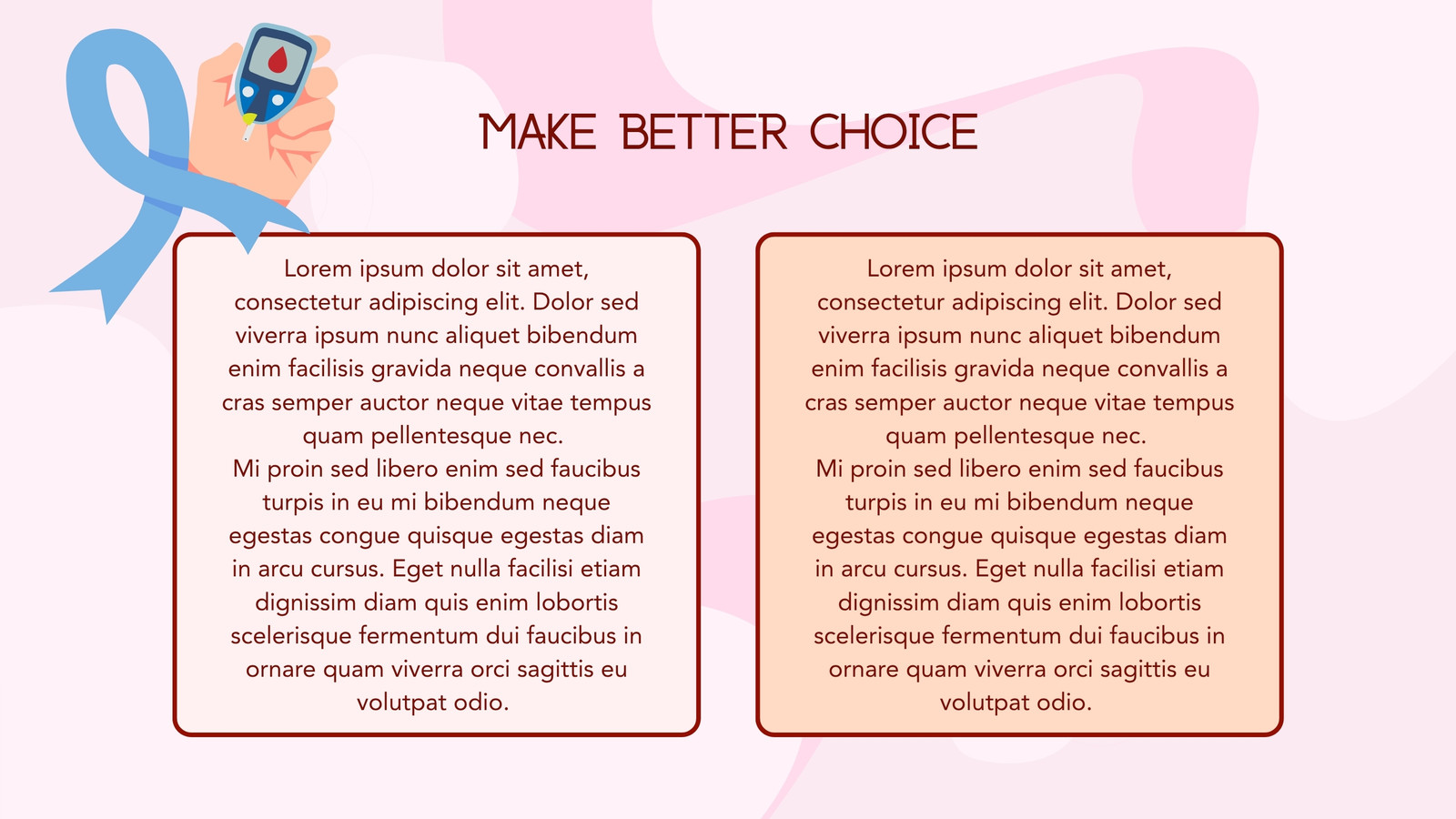 MAKE BETTER CHOICE

Lorem ipsum dolor sit amet, consectetur adipiscing elit. Dolor sed viverra ipsum nunc aliquet bibendum enim facilisis gravida neque convallis a cras semper auctor neque vitae tempus quam pellentesque nec.

Mi proin sed libero enim sed faucibus turpis in eu mi bibendum neque egestas congue quisque egestas diam in arcu cursus. Eget nulla facilisi etiam dignissim diam quis enim lobortis scelerisque fermentum dui faucibus in ornare quam viverra orci sagittis eu volutpat odio.

Lorem ipsum dolor sit amet, consectetur adipiscing elit. Dolor sed viverra ipsum nunc aliquet bibendum enim facilisis gravida neque convallis a cras semper auctor neque vitae tempus quam pellentesque nec.

Mi proin sed libero enim sed faucibus turpis in eu mi bibendum neque egestas congue quisque egestas diam in arcu cursus. Eget nulla facilisi etiam dignissim diam quis enim lobortis scelerisque fermentum dui faucibus in ornare quam viverra orci sagittis eu volutpat odio.